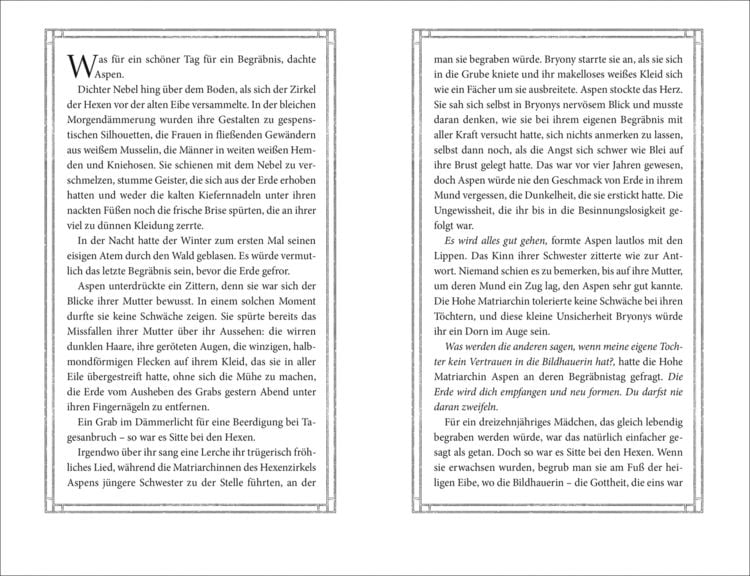 Was für ein schöner Tag für ein Begräbnis, dachte Aspen.

Dichter Nebel hing über dem Boden, als sich der Zirkel der Hexen vor der alten Eibe versammelte. In der bleichen Morgendämmerung wurden ihre Gestalten zu gespenstischen Silhouetten, die Frauen in fließenden Gewändern aus weißem Musselin, die Männer in weiten weißen Hemden und Kniehosen. Sie schienen mit dem Nebel zu verschmelzen, stumme Geister, die sich aus der Erde erhoben hatten und weder die kalten Kiefernnadeln unter ihren nackten Füßen noch die frische Brise spürten, die an ihrer viel zu dünnen Kleidung zerrte.

In der Nacht hatte der Winter zum ersten Mal seinen eisigen Atem durch den Wald geblasen. Es würde vermutlich das letzte Begräbnis sein, bevor die Erde gefror.

Aspen unterdrückte ein Zittern, denn sie war sich der Blicke ihrer Mutter bewusst. In einem solchen Moment durfte sie keine Schwäche zeigen. Sie spürte bereits das Missfallen ihrer Mutter über ihr Aussehen: die wirren dunklen Haare, ihre geröteten Augen, die winzigen, halbmondförmigen Flecken auf ihrem Kleid, das sie in aller Eile übergestreift hatte, ohne sich die Mühe zu machen, die Erde vom Ausheben des Grabs gestern Abend unter ihren Fingernägeln zu entfernen.

Ein Grab im Dämmerlicht für eine Beerdigung bei Tagesanbruch – so war es Sitte bei den Hexen.

Irgendwo über ihr sang eine Lerche ihr trügerisch fröhliches Lied, während die Matriarchinnen des Hexenzirkels Aspens jüngere Schwester zu der Stelle führten, an der

man sie begraben würde. Bryony starrte sie an, als sie sich in die Grube kniete und ihr makelloses weißes Kleid sich wie ein Fächer um sie ausbreitete. Aspen stockte das Herz. Sie sah sich selbst in Bryonys nervösem Blick und musste daran denken, wie sie bei ihrem eigenen Begräbnis mit aller Kraft versucht hatte, sich nichts anmerken zu lassen, selbst dann noch, als die Angst sich schwer wie Blei auf ihre Brust gelegt hatte. Das war vor vier Jahren gewesen, doch Aspen würde nie den Geschmack von Erde in ihrem Mund vergessen, die Dunkelheit, die sie erstickt hatte. Die Ungewissheit, die ihr bis in die Besinnungslosigkeit gefolgt war.

Es wird alles gut gehen, formte Aspen lautlos mit den Lippen. Das Kinn ihrer Schwester zitterte wie zur Antwort. Niemand schien es zu bemerken, bis auf ihre Mutter, um deren Mund ein Zug lag, den Aspen sehr gut kannte. Die Hohe Matriarchin tolerierte keine Schwäche bei ihren Töchtern, und diese kleine Unsicherheit Bryonys würde ihr ein Dorn im Auge sein.

Was werden die anderen sagen, wenn meine eigene Tochter kein Vertrauen in die Bildhauerin hat?, hatte die Hohe Matriarchin Aspen an deren Begräbnistag gefragt. Die Erde wird dich empfangen und neu formen. Du darfst nie daran zweifeln.

Für ein dreizehnjähriges Mädchen, das gleich lebendig begraben werden würde, war das natürlich einfacher gesagt als getan. Doch so war es Sitte bei den Hexen. Wenn sie erwachsen wurden, begrub man sie am Fuß der heiligen Eibe, wo die Bildhauerin – die Gottheit, die eins war